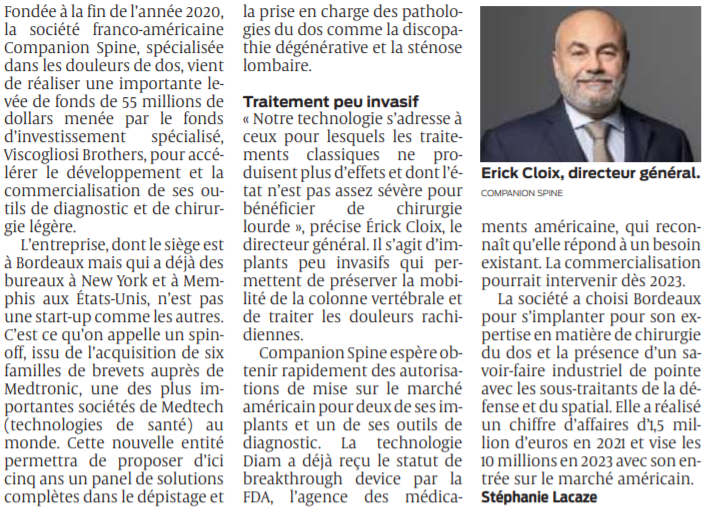 Fondée à la fin de l'année 2020, la société franco-américaine Companion Spine, spécialisée dans les douleurs de dos, vient de réaliser une importante levée de fonds de 55 millions de dollars menée par le fonds d'investissement spécialisé, Viscogliosi Brothers, pour accélérer le développement et la commercialisation de ses outils de diagnostic et de chirurgie légère.

L'entreprise, dont le siège est à Bordeaux mais qui a déjà des bureaux à New York et à Memphis aux États-Unis, n'est pas une start-up comme les autres. C'est ce qu'on appelle un spin-off, issu de l'acquisition de six familles de brevets auprès de Medtronic, une des plus importantes sociétés de Medtech (technologies de santé) au monde. Cette nouvelle entité permettra de proposer d'ici cinq ans un panel de solutions complètes dans le dépistage et la prise en charge des pathologies du dos comme la discopathie dégénérative et la sténose lombaire.

Traitement peu invasif

« Notre technologie s'adresse à ceux pour lesquels les traitements classiques ne produisent plus d'effets et dont l'état n'est pas assez sévère pour bénéficier de chirurgie lourde », précise Érick Cloix, le directeur général. Il s'agit d'implants peu invasifs qui permettent de préserver la mobilité de la colonne vertébrale et de traiter les douleurs rachidiennes.

Companion Spine espère obtenir rapidement des autorisations de mise sur le marché américain pour deux de ses implants et un de ses outils de diagnostic. La technologie Diam a déjà reçu le statut de breakthrough device par la FDA, l'agence des médicaments américaine, qui reconnaît qu'elle répond à un besoin existant. La commercialisation pourrait intervenir dès 2023.

Erick Cloix, directeur général.
COMPANION SPINE

La société a choisi Bordeaux pour s'implanter pour son expertise en matière de chirurgie du dos et la présence d'un savoir-faire industriel de pointe avec les sous-traitants de la défense et du spatial. Elle a réalisé un chiffre d'affaires d'1,5 million d'euros en 2021 et vise les 10 millions en 2023 avec son entrée sur le marché américain.

Stéphanie Lacaze